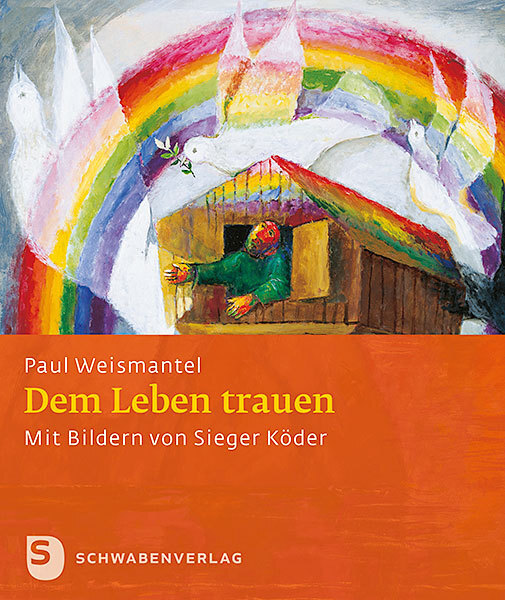 Paul Weismantel
Dem Leben trauen
Mit Bildern von Sieger Köder

S
SCHWABENVERLAG